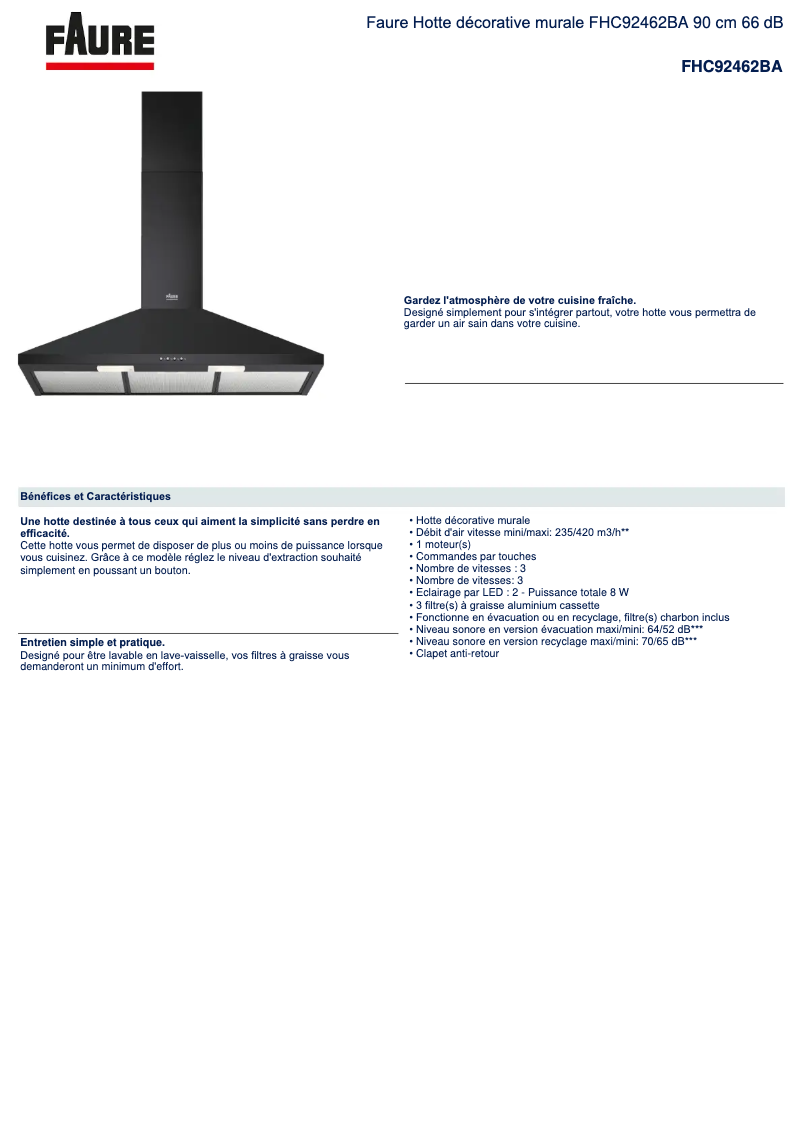 FAURE

Faure Hotte décorative murale FHC92462BA 90 cm 66 dB

FHC92462BA

Faure

Gardez l'atmosphère de votre cuisine fraîche.
Designé simplement pour s'intégrer partout, votre hotte vous permettra de garder un air sain dans votre cuisine.

Bénéfices et Caractéristiques

Une hotte destinée à tous ceux qui aiment la simplicité sans perdre en efficacité.
Cette hotte vous permet de disposer de plus ou moins de puissance lorsque vous cuisinez. Grâce à ce modèle réglez le niveau d'extraction souhaité simplement en poussant un bouton.

Entretien simple et pratique.
Designé pour être lavable en lave-vaisselle, vos filtres à graisse vous demanderont un minimum d'effort.

• Hotte décorative murale
• Débit d'air vitesse mini/maxi: 235/420 m3/h**
• 1 moteur(s)
• Commandes par touches
• Nombre de vitesses : 3
• Nombre de vitesses: 3
• Eclairage par LED : 2 - Puissance totale 8 W
• 3 filtre(s) à graisse aluminium cassette
• Fonctionne en évacuation ou en recyclage, filtre(s) charbon inclus
• Niveau sonore en version évacuation maxi/mini: 64/52 dB***
• Niveau sonore en version recyclage maxi/mini: 70/65 dB***
• Clapet anti-retour